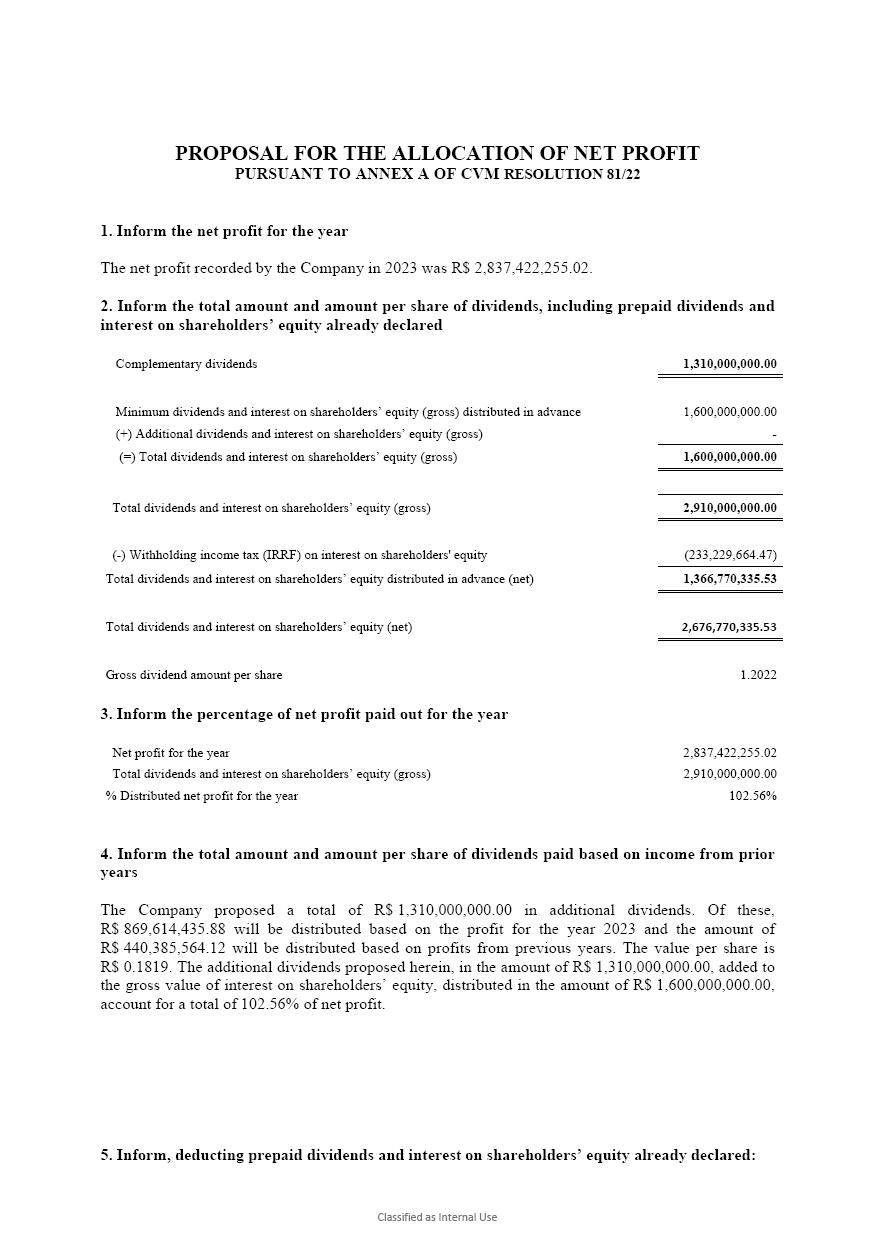 PROPOSAL FOR THE ALLOCATION OF NET PROFIT
PURSUANT TO ANNEX A OF CVM RESOLUTION 81/22

1. Inform the net profit for the year

The net profit recorded by the Company in 2023 was R$ 2,837,422,255.02.

2. Inform the total amount and amount per share of dividends, including prepaid dividends and interest on shareholders' equity already declared

| | |
|---|---|
| Complementary dividends | 1,310,000,000.00 |
| Minimum dividends and interest on shareholders' equity (gross) distributed in advance | 1,600,000,000.00 |
| (+) Additional dividends and interest on shareholders' equity (gross) | - |
| (=) Total dividends and interest on shareholders' equity (gross) | 1,600,000,000.00 |
| Total dividends and interest on shareholders' equity (gross) | 2,910,000,000.00 |
| (-) Withholding income tax (IRRF) on interest on shareholders' equity | (233,229,664.47) |
| Total dividends and interest on shareholders' equity distributed in advance (net) | 1,366,770,335.53 |
| Total dividends and interest on shareholders' equity (net) | 2,676,770,335.53 |
| Gross dividend amount per share | 1.2022 |

3. Inform the percentage of net profit paid out for the year

| | |
|---|---|
| Net profit for the year | 2,837,422,255.02 |
| Total dividends and interest on shareholders' equity (gross) | 2,910,000,000.00 |
| % Distributed net profit for the year | 102.56% |

4. Inform the total amount and amount per share of dividends paid based on income from prior years

The Company proposed a total of R$ 1,310,000,000.00 in additional dividends. Of these, R$ 869,614,435.88 will be distributed based on the profit for the year 2023 and the amount of R$ 440,385,564.12 will be distributed based on profits from previous years. The value per share is R$ 0.1819. The additional dividends proposed herein, in the amount of R$ 1,310,000,000.00, added to the gross value of interest on shareholders' equity, distributed in the amount of R$ 1,600,000,000.00, account for a total of 102.56% of net profit.

5. Inform, deducting prepaid dividends and interest on shareholders' equity already declared:

Classified as Internal Use